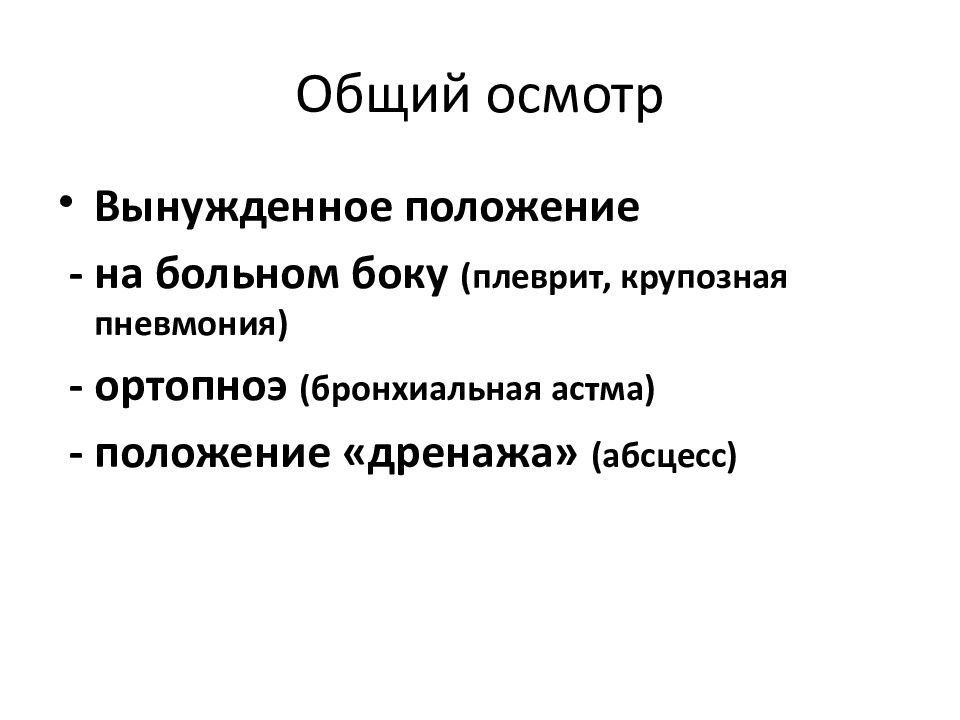 Общий осмотр

• Вынужденное положение

- на больном боку (плеврит, крупозная пневмония)

- ортопноэ (бронхиальная астма)

- положение «дренажа» (абсцесс)